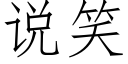 说笑